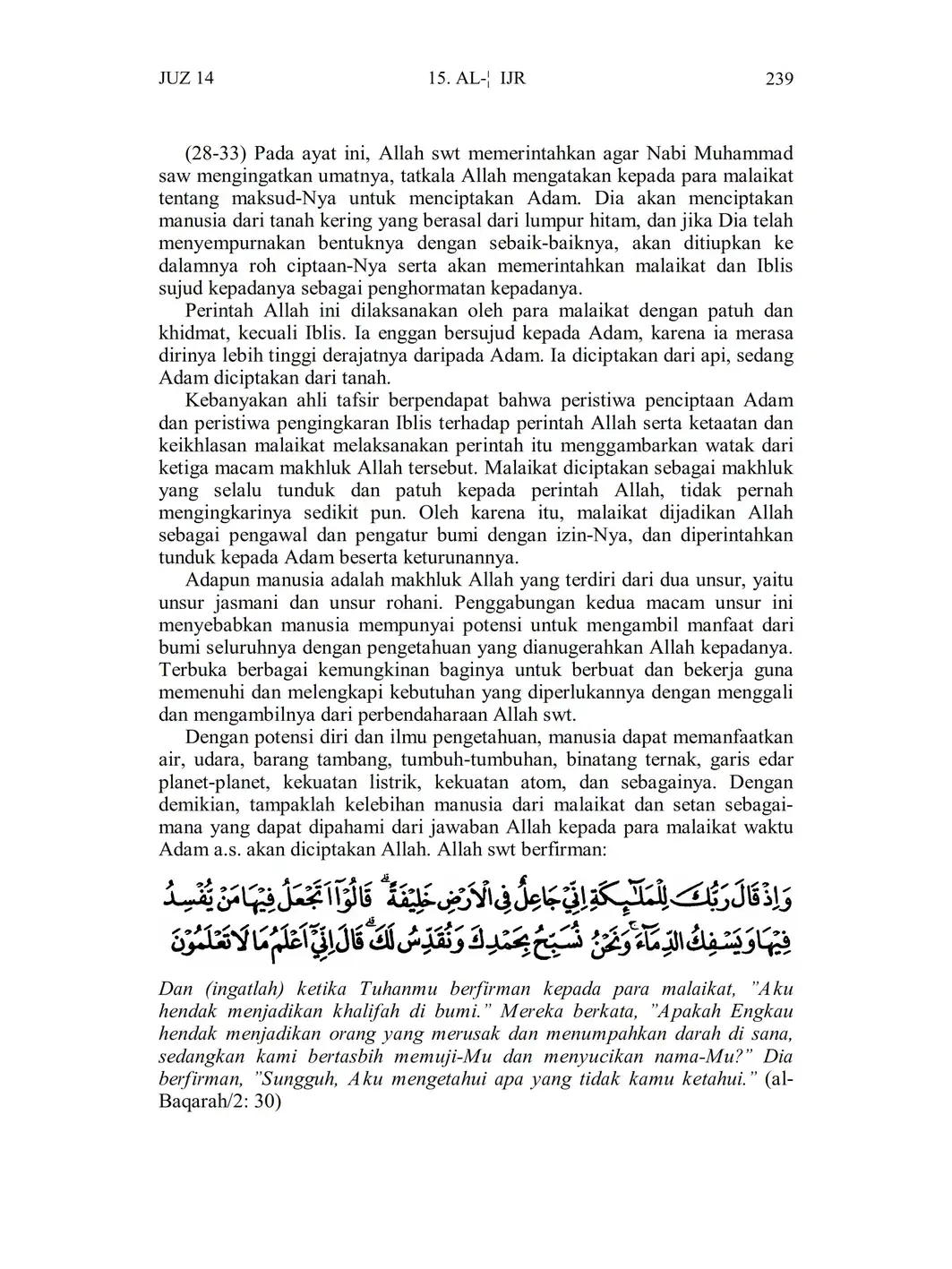 JUZ 14 15. AL-¦ IJR 239

(28-33) Pada ayat ini, Allah swt memerintahkan agar Nabi Muhammad saw mengingatkan umatnya, tatkala Allah mengatakan kepada para malaikat tentang maksud-Nya untuk menciptakan Adam. Dia akan menciptakan manusia dari tanah kering yang berasal dari lumpur hitam, dan jika Dia telah menyempurnakan bentuknya dengan sebaik-baiknya, akan ditiupkan ke dalamnya roh ciptaan-Nya serta akan memerintahkan malaikat dan Iblis sujud kepadanya sebagai penghormatan kepadanya.

Perintah Allah ini dilaksanakan oleh para malaikat dengan patuh dan khidmat, kecuali Iblis. Ia enggan bersujud kepada Adam, karena ia merasa dirinya lebih tinggi derajatnya daripada Adam. Ia diciptakan dari api, sedang Adam diciptakan dari tanah.

Kebanyakan ahli tafsir berpendapat bahwa peristiwa penciptaan Adam dan peristiwa pengingkaran Iblis terhadap perintah Allah serta ketaatan dan keikhlasan malaikat melaksanakan perintah itu menggambarkan watak dari ketiga macam makhluk Allah tersebut. Malaikat diciptakan sebagai makhluk yang selalu tunduk dan patuh kepada perintah Allah, tidak pernah mengingkarinya sedikit pun. Oleh karena itu, malaikat dijadikan Allah sebagai pengawal dan pengatur bumi dengan izin-Nya, dan diperintahkan tunduk kepada Adam beserta keturunannya.

Adapun manusia adalah makhluk Allah yang terdiri dari dua unsur, yaitu unsur jasmani dan unsur rohani. Penggabungan kedua macam unsur ini menyebabkan manusia mempunyai potensi untuk mengambil manfaat dari bumi seluruhnya dengan pengetahuan yang dianugerahkan Allah kepadanya. Terbuka berbagai kemungkinan baginya untuk berbuat dan bekerja guna memenuhi dan melengkapi kebutuhan yang diperlukannya dengan menggali dan mengambilnya dari perbendaharaan Allah swt.

Dengan potensi diri dan ilmu pengetahuan, manusia dapat memanfaatkan air, udara, barang tambang, tumbuh-tumbuhan, binatang ternak, garis edar planet-planet, kekuatan listrik, kekuatan atom, dan sebagainya. Dengan demikian, tampaklah kelebihan manusia dari malaikat dan setan sebagaimana yang dapat dipahami dari jawaban Allah kepada para malaikat waktu Adam a.s. akan diciptakan Allah. Allah swt berfirman:

وَاِذْ قَالَ رَبُّكَ لِلْمَلٰۤىِٕكَةِ اِنِّيْ جَاعِلٌ فِى الْاَرْضِ خَلِيْفَةً ۗ قَالُوْٓا اَتَجْعَلُ فِيْهَا مَنْ يُّفْسِدُ فِيْهَا وَيَسْفِكُ الدِّمَاۤءَۚ وَنَحْنُ نُسَبِّحُ بِحَمْدِكَ وَنُقَدِّسُ لَكَ ۗ قَالَ اِنِّيْٓ اَعْلَمُ مَا لَا تَعْلَمُوْنَ

Dan (ingatlah) ketika Tuhanmu berfirman kepada para malaikat, "Aku hendak menjadikan khalifah di bumi." Mereka berkata, "Apakah Engkau hendak menjadikan orang yang merusak dan menumpahkan darah di sana, sedangkan kami bertasbih memuji-Mu dan menyucikan nama-Mu?" Dia berfirman, "Sungguh, Aku mengetahui apa yang tidak kamu ketahui." (al-Baqarah/2: 30)